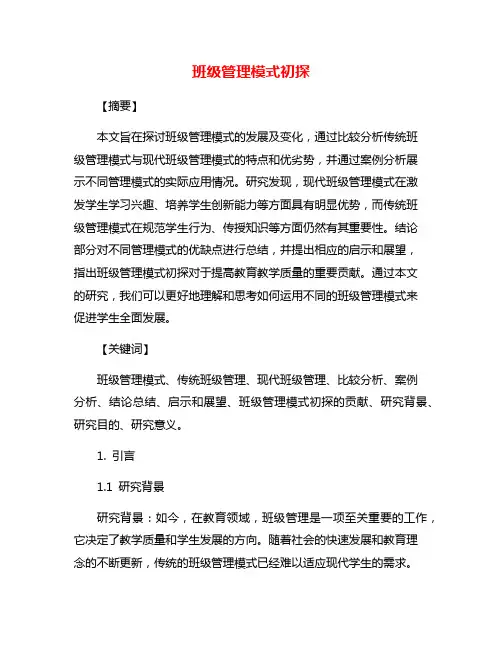 班级管理模式初探

【摘要】

本文旨在探讨班级管理模式的发展及变化，通过比较分析传统班级管理模式与现代班级管理模式的特点和优劣势，并通过案例分析展示不同管理模式的实际应用情况。研究发现，现代班级管理模式在激发学生学习兴趣、培养学生创新能力等方面具有明显优势，而传统班级管理模式在规范学生行为、传授知识等方面仍然有其重要性。结论部分对不同管理模式的优缺点进行总结，并提出相应的启示和展望，指出班级管理模式初探对于提高教育教学质量的重要贡献。通过本文的研究，我们可以更好地理解和思考如何运用不同的班级管理模式来促进学生全面发展。

【关键词】

班级管理模式、传统班级管理、现代班级管理、比较分析、案例分析、结论总结、启示和展望、班级管理模式初探的贡献、研究背景、研究目的、研究意义。

1. 引言

1.1 研究背景

研究背景：如今，在教育领域，班级管理是一项至关重要的工作，它决定了教学质量和学生发展的方向。随着社会的快速发展和教育理念的不断更新，传统的班级管理模式已经难以适应现代学生的需求。